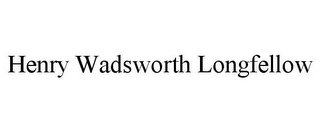 Henry Wadsworth Longfellow